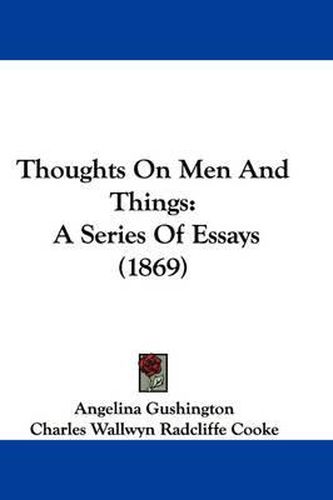 Thoughts On Men And Things:
A Series Of Essays
(1869)

Angelina Gushington
Charles Wallwyn Radcliffe Cooke